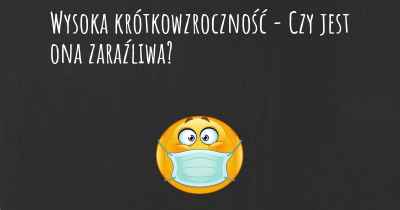 Wysoka krótkowzroczność - Czy jest ona zaraźliwa?